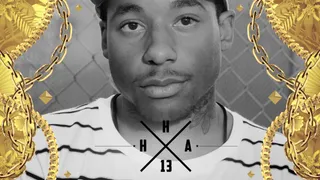 H
H A
13